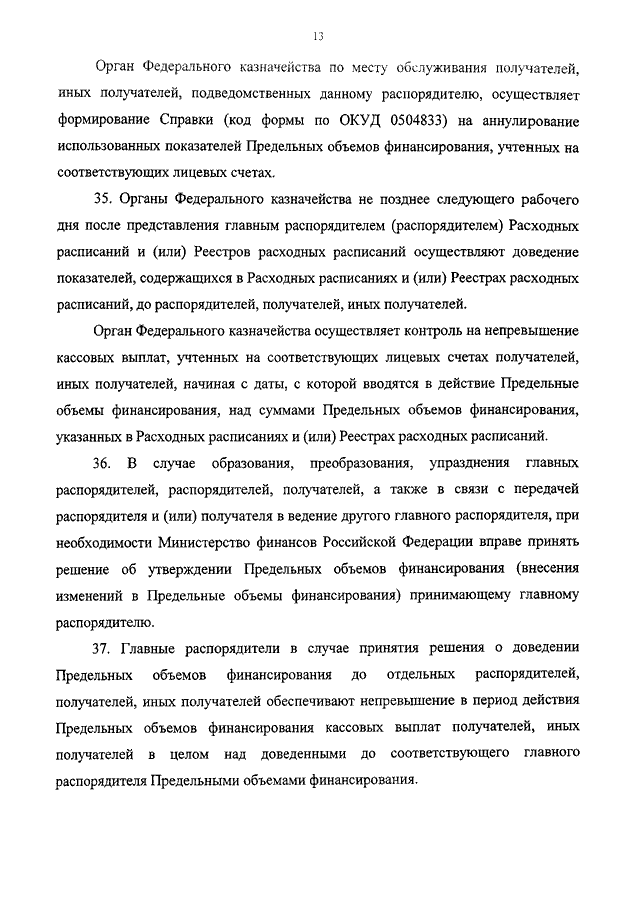 13

Орган Федерального казначейства по месту обслуживания получателей, иных получателей, подведомственных данному распорядителю, осуществляет формирование Справки (код формы по ОКУД 0504833) на аннулирование использованных показателей Предельных объемов финансирования, учтенных на соответствующих лицевых счетах.

35. Органы Федерального казначейства не позднее следующего рабочего дня после представления главным распорядителем (распорядителем) Расходных расписаний и (или) Реестров расходных расписаний осуществляют доведение показателей, содержащихся в Расходных расписаниях и (или) Реестрах расходных расписаний, до распорядителей, получателей, иных получателей.

Орган Федерального казначейства осуществляет контроль на непревышение кассовых выплат, учтенных на соответствующих лицевых счетах получателей, иных получателей, начиная с даты, с которой вводятся в действие Предельные объемы финансирования, над суммами Предельных объемов финансирования, указанных в Расходных расписаниях и (или) Реестрах расходных расписаний.

36. В случае образования, преобразования, упразднения главных распорядителей, распорядителей, получателей, а также в связи с передачей распорядителя и (или) получателя в ведение другого главного распорядителя, при необходимости Министерство финансов Российской Федерации вправе принять решение об утверждении Предельных объемов финансирования (внесения изменений в Предельные объемы финансирования) принимающему главному распорядителю.

37. Главные распорядители в случае принятия решения о доведении Предельных объемов финансирования до отдельных распорядителей, получателей, иных получателей обеспечивают непревышение в период действия Предельных объемов финансирования кассовых выплат получателей, иных получателей в целом над доведенными до соответствующего главного распорядителя Предельными объемами финансирования.